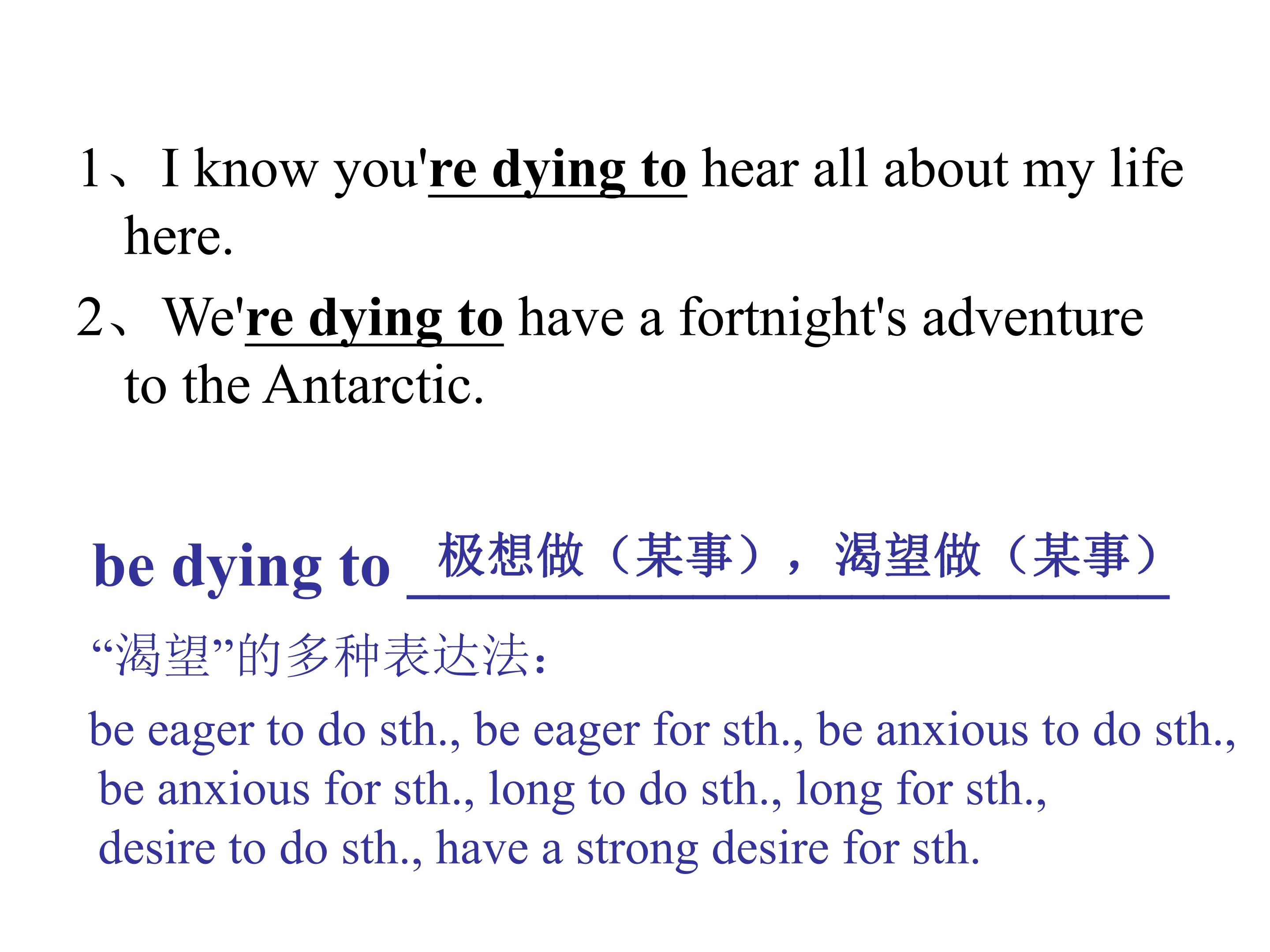 1、I know you're dying to hear all about my life here.

2、We're dying to have a fortnight's adventure to the Antarctic.

be dying to 极想做（某事），渴望做（某事）

“渴望”的多种表达法：

be eager to do sth., be eager for sth., be anxious to do sth., be anxious for sth., long to do sth., long for sth., desire to do sth., have a strong desire for sth.